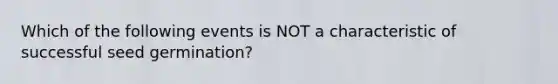 Which of the following events is NOT a characteristic of successful seed germination?